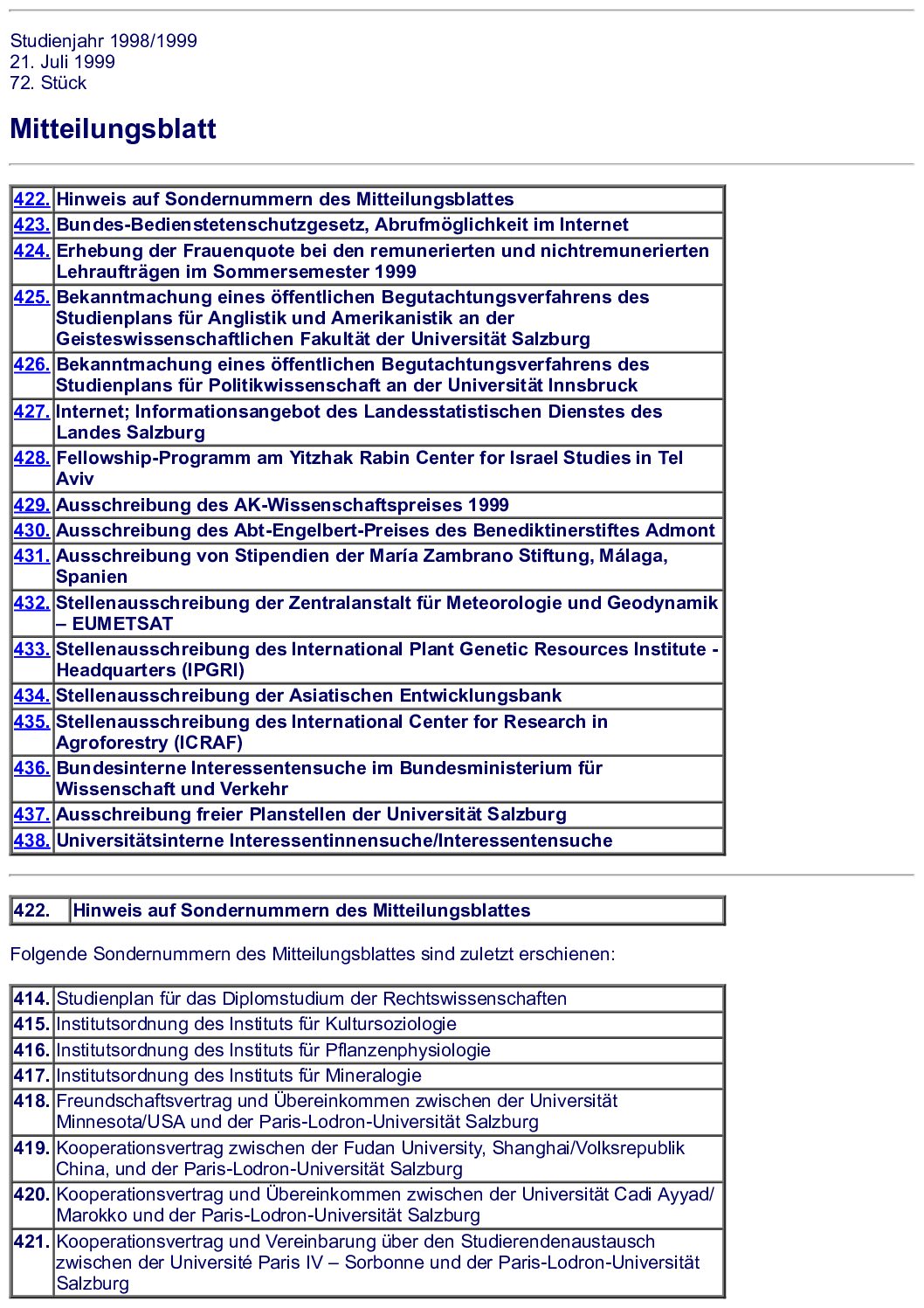 Studienjahr 1998/1999
21. Juli 1999
72. Stück

Mitteilungsblatt

| | |
|---|---|
| 422. | Hinweis auf Sondernummern des Mitteilungsblattes |
| 423. | Bundes-Bedienstetenschutzgesetz, Abrufmöglichkeit im Internet |
| 424. | Erhebung der Frauenquote bei den remunerierten und nichtremunerierten Lehraufträgen im Sommersemester 1999 |
| 425. | Bekanntmachung eines öffentlichen Begutachtungsverfahrens des Studienplans für Anglistik und Amerikanistik an der Geisteswissenschaftlichen Fakultät der Universität Salzburg |
| 426. | Bekanntmachung eines öffentlichen Begutachtungsverfahrens des Studienplans für Politikwissenschaft an der Universität Innsbruck |
| 427. | Internet; Informationsangebot des Landesstatistischen Dienstes des Landes Salzburg |
| 428. | Fellowship-Programm am Yitzhak Rabin Center for Israel Studies in Tel Aviv |
| 429. | Ausschreibung des AK-Wissenschaftspreises 1999 |
| 430. | Ausschreibung des Abt-Engelbert-Preises des Benediktinerstiftes Admont |
| 431. | Ausschreibung von Stipendien der María Zambrano Stiftung, Málaga, Spanien |
| 432. | Stellenausschreibung der Zentralanstalt für Meteorologie und Geodynamik – EUMETSAT |
| 433. | Stellenausschreibung des International Plant Genetic Resources Institute - Headquarters (IPGRI) |
| 434. | Stellenausschreibung der Asiatischen Entwicklungsbank |
| 435. | Stellenausschreibung des International Center for Research in Agroforestry (ICRAF) |
| 436. | Bundesinterne Interessentensuche im Bundesministerium für Wissenschaft und Verkehr |
| 437. | Ausschreibung freier Planstellen der Universität Salzburg |
| 438. | Universitätsinterne Interessentinnensuche/Interessentensuche |

| | |
|---|---|
| 422. | Hinweis auf Sondernummern des Mitteilungsblattes |

Folgende Sondernummern des Mitteilungsblattes sind zuletzt erschienen:

| | |
|---|---|
| 414. | Studienplan für das Diplomstudium der Rechtswissenschaften |
| 415. | Institutsordnung des Instituts für Kultursoziologie |
| 416. | Institutsordnung des Instituts für Pflanzenphysiologie |
| 417. | Institutsordnung des Instituts für Mineralogie |
| 418. | Freundschaftsvertrag und Übereinkommen zwischen der Universität Minnesota/USA und der Paris-Lodron-Universität Salzburg |
| 419. | Kooperationsvertrag zwischen der Fudan University, Shanghai/Volksrepublik China, und der Paris-Lodron-Universität Salzburg |
| 420. | Kooperationsvertrag und Übereinkommen zwischen der Universität Cadi Ayyad/ Marokko und der Paris-Lodron-Universität Salzburg |
| 421. | Kooperationsvertrag und Vereinbarung über den Studierendenaustausch zwischen der Université Paris IV – Sorbonne und der Paris-Lodron-Universität Salzburg |